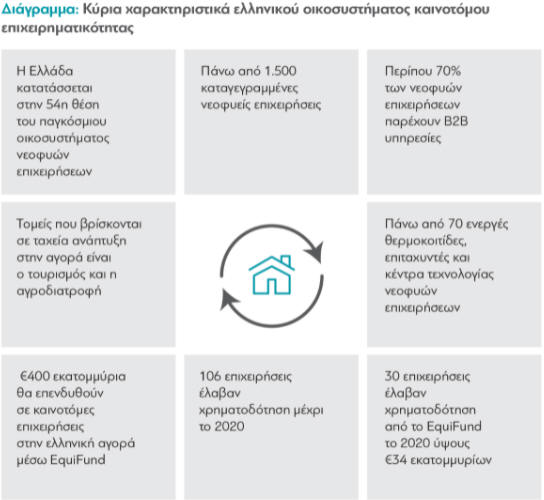 Διάγραμμα: Κύρια χαρακτηριστικά ελληνικού οικοσυστήματος καινοτόμου επιχειρηματικότητας

Η Ελλάδα κατατάσσεται στην 54η θέση του παγκόσμιου οικοσυστήματος νεοφυών επιχειρήσεων

Πάνω από 1.500 καταγεγραμμένες νεοφυείς επιχειρήσεις

Περίπου 70% των νεοφυών επιχειρήσεων παρέχουν B2B υπηρεσίες

Τομείς που βρίσκονται σε ταχεία ανάπτυξη στην αγορά είναι ο τουρισμός και η αγροδιατροφή

Πάνω από 70 ενεργές θερμοκοιτίδες, επιταχυντές και κέντρα τεχνολογίας νεοφυών επιχειρήσεων

€400 εκατομμύρια θα επενδυθούν σε καινοτόμες επιχειρήσεις στην ελληνική αγορά μέσω EquiFund

106 επιχειρήσεις έλαβαν χρηματοδότηση μέχρι το 2020

30 επιχειρήσεις έλαβαν χρηματοδότηση από το EquiFund το 2020 ύψους €34 εκατομμυρίων